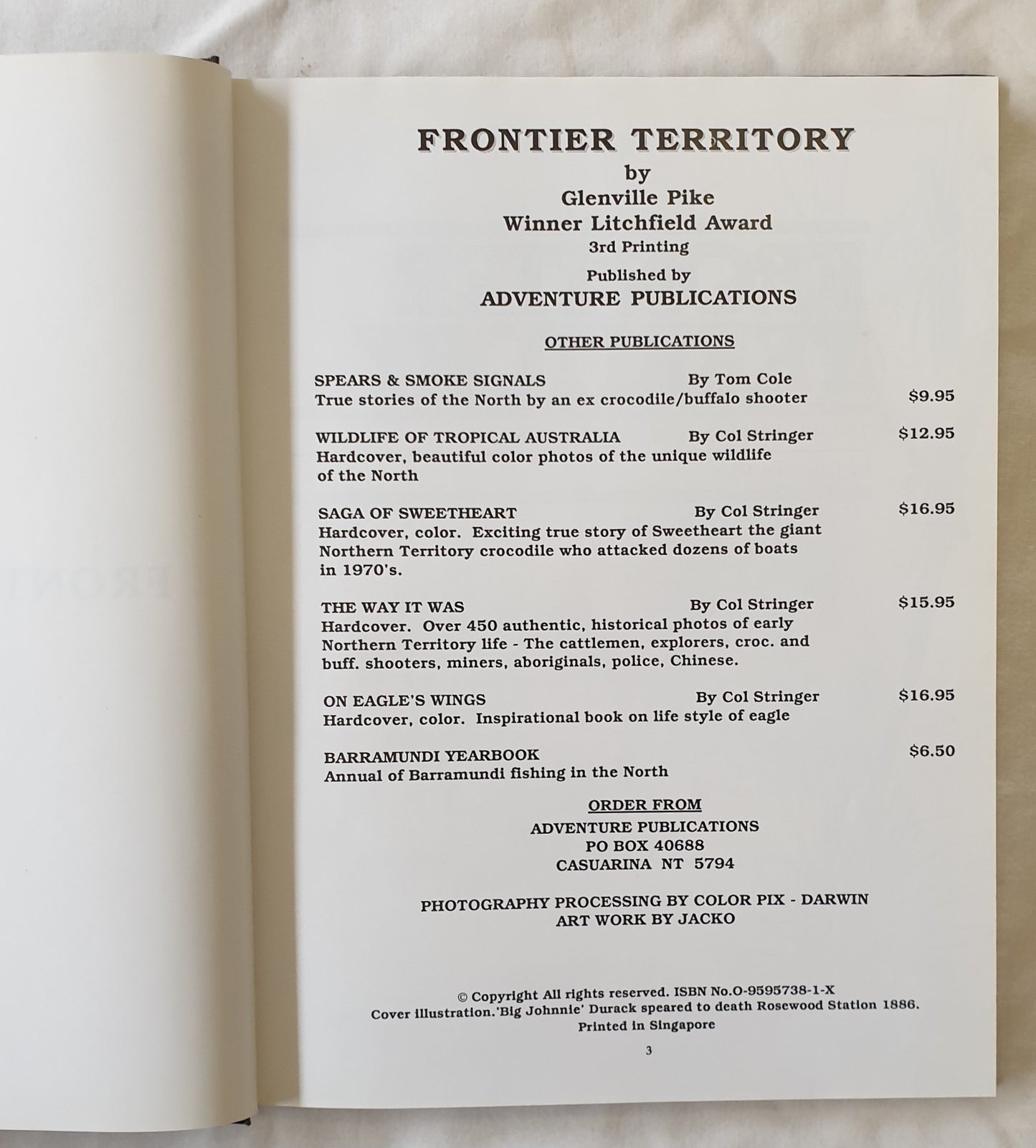 FRONTIER TERRITORY
by
Glenville Pike
Winner Litchfield Award
3rd Printing

Published by
ADVENTURE PUBLICATIONS

OTHER PUBLICATIONS

SPEARS & SMOKE SIGNALS By Tom Cole
True stories of the North by an ex crocodile/buffalo shooter $9.95

WILDLIFE OF TROPICAL AUSTRALIA By Col Stringer $12.95
Hardcover, beautiful color photos of the unique wildlife of the North

SAGA OF SWEETHEART By Col Stringer $16.95
Hardcover, color. Exciting true story of Sweetheart the giant Northern Territory crocodile who attacked dozens of boats in 1970's.

THE WAY IT WAS By Col Stringer $15.95
Hardcover. Over 450 authentic, historical photos of early Northern Territory life - The cattlemen, explorers, croc. and buff. shooters, miners, aboriginals, police, Chinese.

ON EAGLE'S WINGS By Col Stringer $16.95
Hardcover, color. Inspirational book on life style of eagle

BARRAMUNDI YEARBOOK $6.50
Annual of Barramundi fishing in the North

ORDER FROM
ADVENTURE PUBLICATIONS
PO BOX 40688
CASUARINA NT 5794

PHOTOGRAPHY PROCESSING BY COLOR PIX - DARWIN
ART WORK BY JACKO

© Copyright All rights reserved. ISBN No.O-9595738-1-X
Cover illustration.'Big Johnnie' Durack speared to death Rosewood Station 1886.
Printed in Singapore

3